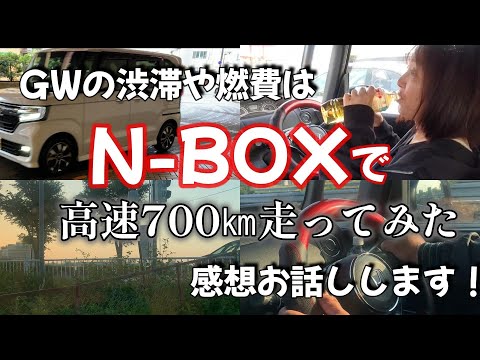 GWの渋滞や燃費は

N-BOXで

高速700㎞走ってみた

感想お話しします！